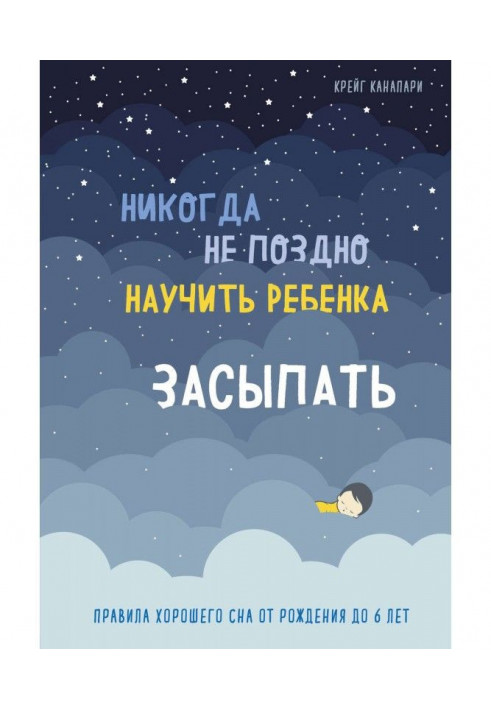 КРЕЙГ КАНАПАРИ

НИКОГДА
НЕ ПОЗДНО
НАУЧИТЬ РЕБЕНКА
ЗАСЫПАТЬ

ПРАВИЛА ХОРОШЕГО СНА ОТ РОЖДЕНИЯ ДО 6 ЛЕТ